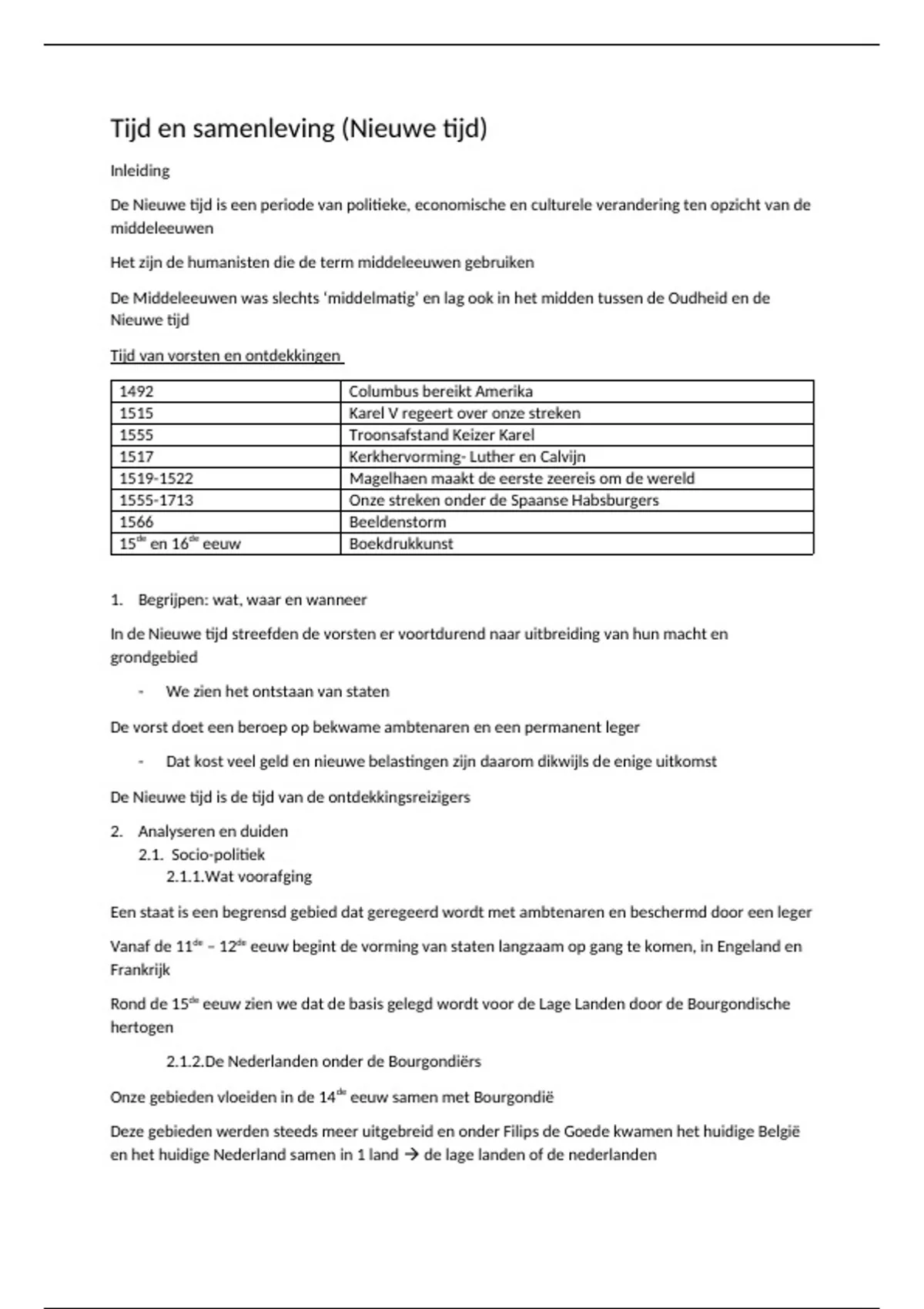 Tijd en samenleving (Nieuwe tijd)

Inleiding

De Nieuwe tijd is een periode van politieke, economische en culturele verandering ten opzicht van de middeleeuwen

Het zijn de humanisten die de term middeleeuwen gebruiken

De Middeleeuwen was slechts 'middelmatig' en lag ook in het midden tussen de Oudheid en de Nieuwe tijd

Tijd van vorsten en ontdekkingen

| 1492 | Columbus bereikt Amerika |
|---|---|
| 1515 | Karel V regeert over onze streken |
| 1555 | Troonsafstand Keizer Karel |
| 1517 | Kerkhervorming- Luther en Calvijn |
| 1519-1522 | Magelhaen maakt de eerste zeereis om de wereld |
| 1555-1713 | Onze streken onder de Spaanse Habsburgers |
| 1566 | Beeldenstorm |
| 15$^{de}$ en 16$^{de}$ eeuw | Boekdrukkunst |

1. Begrijpen: wat, waar en wanneer

In de Nieuwe tijd streefden de vorsten er voortdurend naar uitbreiding van hun macht en grondgebied

- We zien het ontstaan van staten

De vorst doet een beroep op bekwame ambtenaren en een permanent leger

- Dat kost veel geld en nieuwe belastingen zijn daarom dikwijls de enige uitkomst

De Nieuwe tijd is de tijd van de ontdekkingsreizigers

2. Analyseren en duiden
2.1. Socio-politiek
2.1.1.Wat voorafging

Een staat is een begrensd gebied dat geregeerd wordt met ambtenaren en beschermd door een leger

Vanaf de 11$^{de}$ – 12$^{de}$ eeuw begint de vorming van staten langzaam op gang te komen, in Engeland en Frankrijk

Rond de 15$^{de}$ eeuw zien we dat de basis gelegd wordt voor de Lage Landen door de Bourgondische hertogen

2.1.2.De Nederlanden onder de Bourgondiërs

Onze gebieden vloeiden in de 14$^{de}$ eeuw samen met Bourgondië

Deze gebieden werden steeds meer uitgebreid en onder Filips de Goede kwamen het huidige België en het huidige Nederland samen in 1 land → de lage landen of de nederlanden